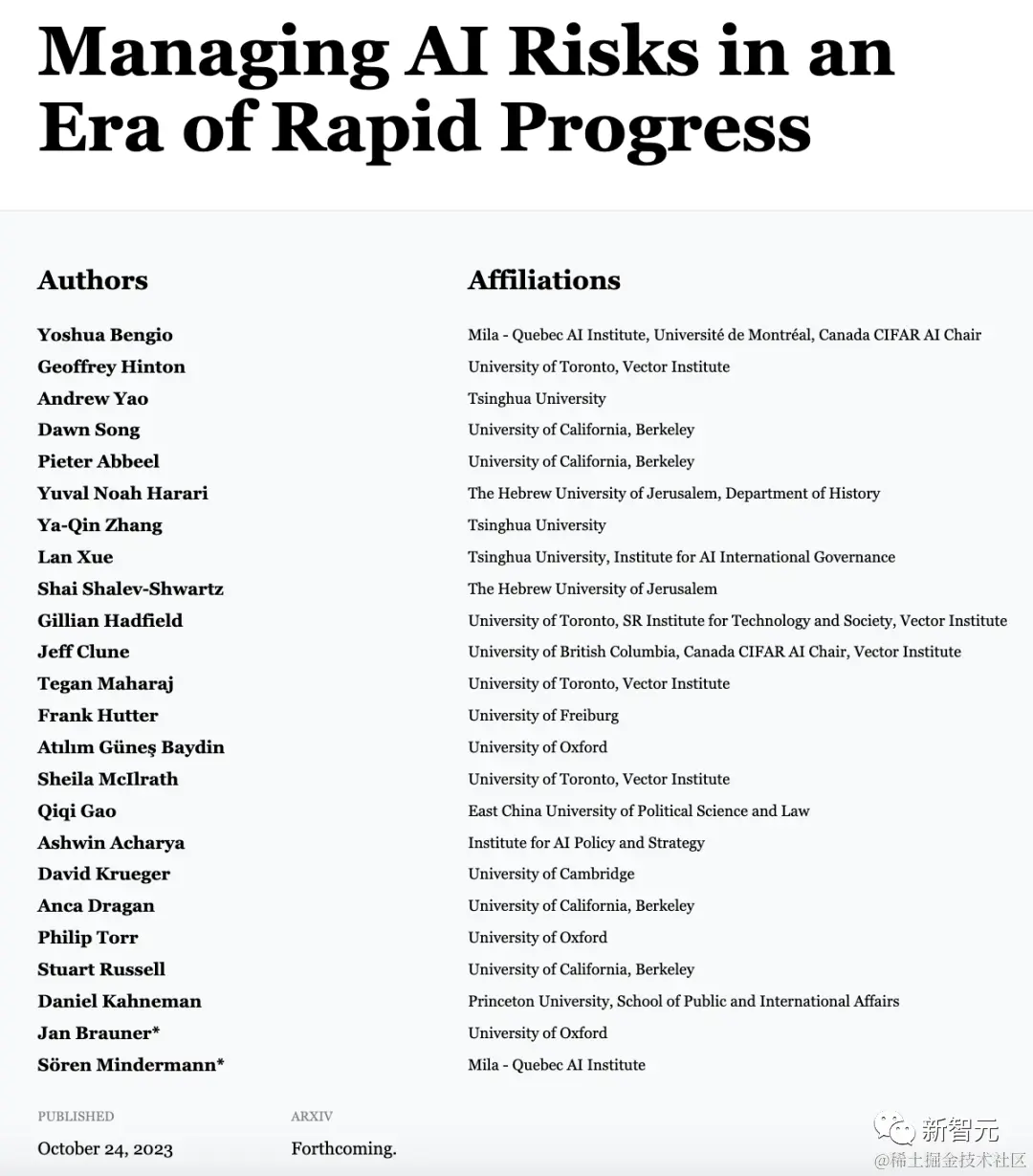 Managing AI Risks in an Era of Rapid Progress

| Authors | Affiliations |
|---|---|
| Yoshua Bengio | Mila - Quebec AI Institute, Université de Montréal, Canada CIFAR AI Chair |
| Geoffrey Hinton | University of Toronto, Vector Institute |
| Andrew Yao | Tsinghua University |
| Dawn Song | University of California, Berkeley |
| Pieter Abbeel | University of California, Berkeley |
| Yuval Noah Harari | The Hebrew University of Jerusalem, Department of History |
| Ya-Qin Zhang | Tsinghua University |
| Lan Xue | Tsinghua University, Institute for AI International Governance |
| Shai Shalev-Shwartz | The Hebrew University of Jerusalem |
| Gillian Hadfield | University of Toronto, SR Institute for Technology and Society, Vector Institute |
| Jeff Clune | University of British Columbia, Canada CIFAR AI Chair, Vector Institute |
| Tegan Maharaj | University of Toronto, Vector Institute |
| Frank Hutter | University of Freiburg |
| Atılım Güneş Baydin | University of Oxford |
| Sheila McIlrath | University of Toronto, Vector Institute |
| Qiqi Gao | East China University of Political Science and Law |
| Ashwin Acharya | Institute for AI Policy and Strategy |
| David Krueger | University of Cambridge |
| Anca Dragan | University of California, Berkeley |
| Philip Torr | University of Oxford |
| Stuart Russell | University of California, Berkeley |
| Daniel Kahneman | Princeton University, School of Public and International Affairs |
| Jan Brauner* | University of Oxford |
| Sören Mindermann* | Mila - Quebec AI Institute |

PUBLISHED
October 24, 2023

ARXIV
Forthcoming.

新智元
@稀土掘金技术社区